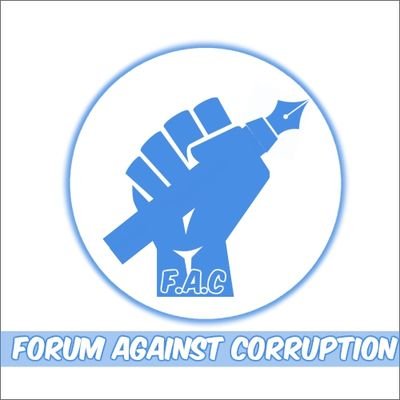 F.A.C

FORUM AGAINST CORRUPTION